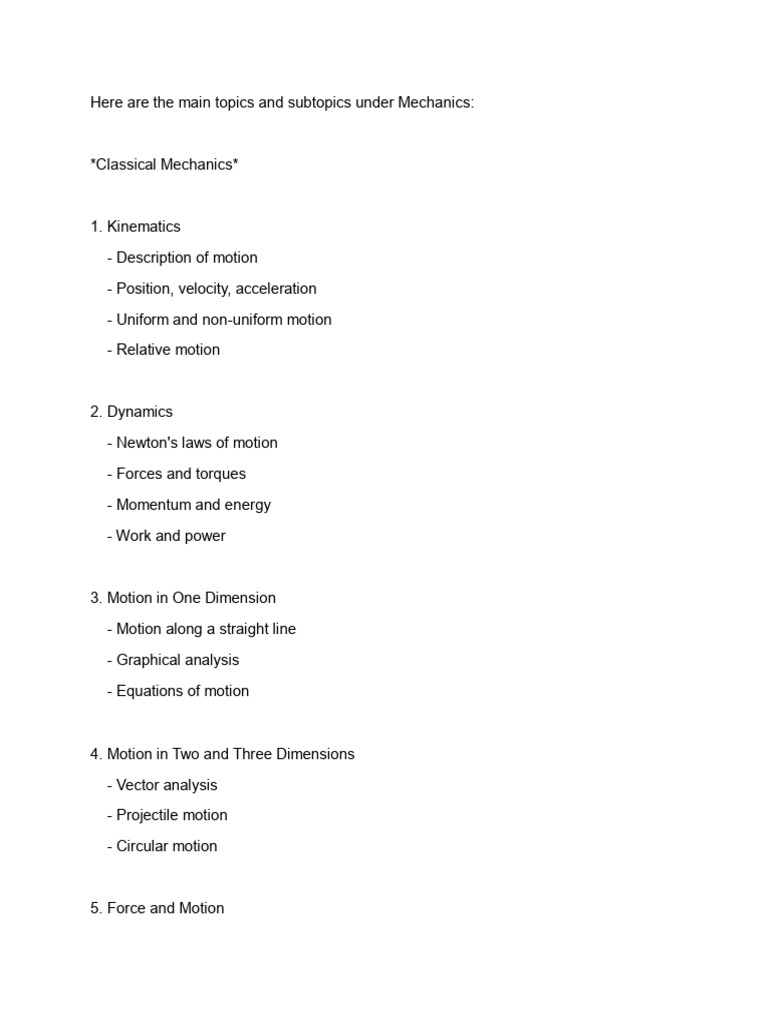 Here are the main topics and subtopics under Mechanics:

*Classical Mechanics*

1. Kinematics
- Description of motion
- Position, velocity, acceleration
- Uniform and non-uniform motion
- Relative motion

2. Dynamics
- Newton's laws of motion
- Forces and torques
- Momentum and energy
- Work and power

3. Motion in One Dimension
- Motion along a straight line
- Graphical analysis
- Equations of motion

4. Motion in Two and Three Dimensions
- Vector analysis
- Projectile motion
- Circular motion

5. Force and Motion